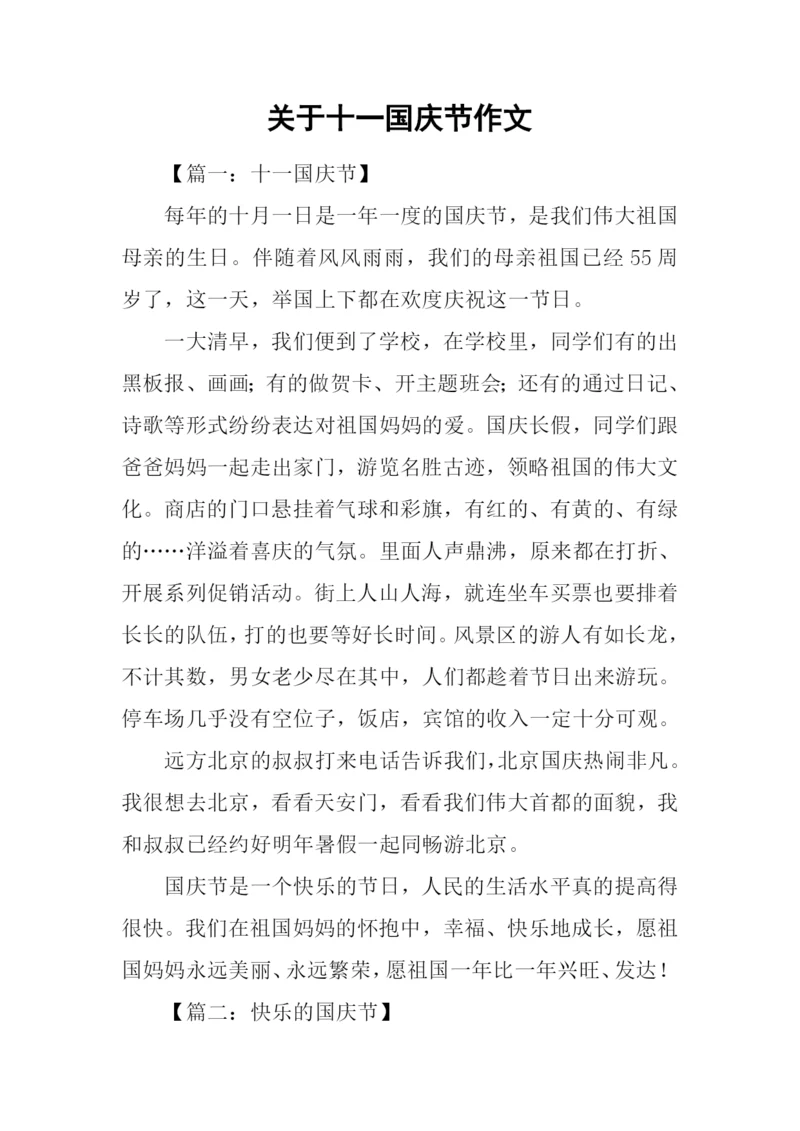 关于十一国庆节作文

【篇一：十一国庆节】

每年的十月一日是一年一度的国庆节，是我们伟大祖国母亲的生日。伴随着风风雨雨，我们的母亲祖国已经55周岁了，这一天，举国上下都在欢度庆祝这一节日。

一大清早，我们便到了学校，在学校里，同学们有的出黑板报、画画；有的做贺卡、开主题班会；还有的通过日记、诗歌等形式纷纷表达对祖国妈妈的爱。国庆长假，同学们跟爸爸妈妈一起走出家门，游览名胜古迹，领略祖国的伟大文化。商店的门口悬挂着气球和彩旗，有红的、有黄的、有绿的……洋溢着喜庆的气氛。里面人声鼎沸，原来都在打折、开展系列促销活动。街上人山人海，就连坐车买票也要排着长长的队伍，打的也要等好长时间。风景区的游人有如长龙，不计其数，男女老少尽在其中，人们都趁着节日出来游玩。停车场几乎没有空位子，饭店，宾馆的收入一定十分可观。

远方北京的叔叔打来电话告诉我们，北京国庆热闹非凡。我很想去北京，看看天安门，看看我们伟大首都的面貌，我和叔叔已经约好明年暑假一起同畅游北京。

国庆节是一个快乐的节日，人民的生活水平真的提高得很快。我们在祖国妈妈的怀抱中，幸福、快乐地成长，愿祖国妈妈永远美丽、永远繁荣，愿祖国一年比一年兴旺、发达！

【篇二：快乐的国庆节】